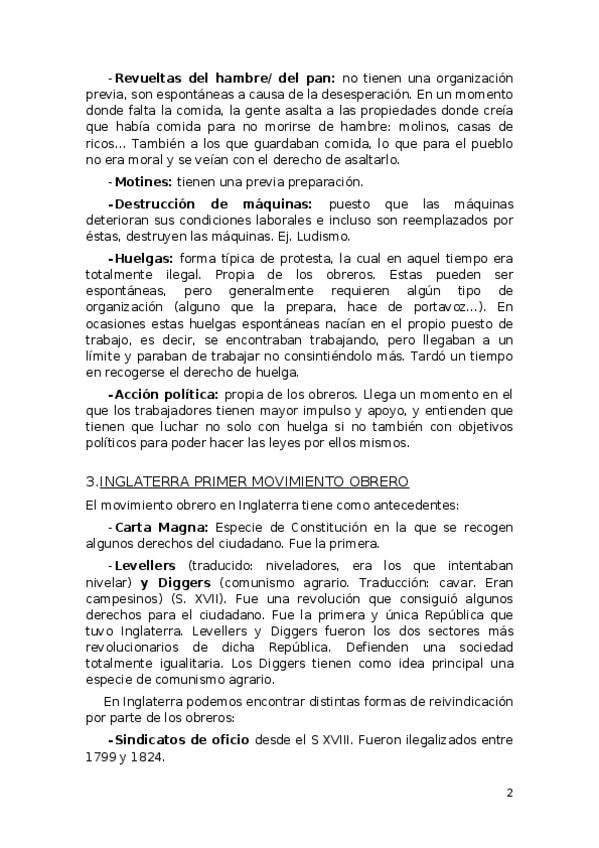 -Revueltas del hambre/ del pan: no tienen una organización previa, son espontáneas a causa de la desesperación. En un momento donde falta la comida, la gente asalta a las propiedades donde creía que había comida para no morirse de hambre: molinos, casas de ricos... También a los que guardaban comida, lo que para el pueblo no era moral y se veían con el derecho de asaltarlo.

-Motines: tienen una previa preparación.

-Destrucción de máquinas: puesto que las máquinas deterioran sus condiciones laborales e incluso son reemplazados por éstas, destruyen las máquinas. Ej. Ludismo.

-Huelgas: forma típica de protesta, la cual en aquel tiempo era totalmente ilegal. Propia de los obreros. Estas pueden ser espontáneas, pero generalmente requieren algún tipo de organización (alguno que la prepara, hace de portavoz...). En ocasiones estas huelgas espontáneas nacían en el propio puesto de trabajo, es decir, se encontraban trabajando, pero llegaban a un límite y paraban de trabajar no consintiéndolo más. Tardó un tiempo en recogerse el derecho de huelga.

-Acción política: propia de los obreros. Llega un momento en el que los trabajadores tienen mayor impulso y apoyo, y entienden que tienen que luchar no solo con huelga si no también con objetivos políticos para poder hacer las leyes por ellos mismos.

3.INGLATERRA PRIMER MOVIMIENTO OBRERO

El movimiento obrero en Inglaterra tiene como antecedentes:

-Carta Magna: Especie de Constitución en la que se recogen algunos derechos del ciudadano. Fue la primera.

-Levellers (traducido: niveladores, era los que intentaban nivelar) y Diggers (comunismo agrario. Traducción: cavar. Eran campesinos) (S. XVII). Fue una revolución que consiguió algunos derechos para el ciudadano. Fue la primera y única República que tuvo Inglaterra. Levellers y Diggers fueron los dos sectores más revolucionarios de dicha República. Defienden una sociedad totalmente igualitaria. Los Diggers tienen como idea principal una especie de comunismo agrario.

En Inglaterra podemos encontrar distintas formas de reivindicación por parte de los obreros:

-Sindicatos de oficio desde el S XVIII. Fueron ilegalizados entre 1799 y 1824.

2